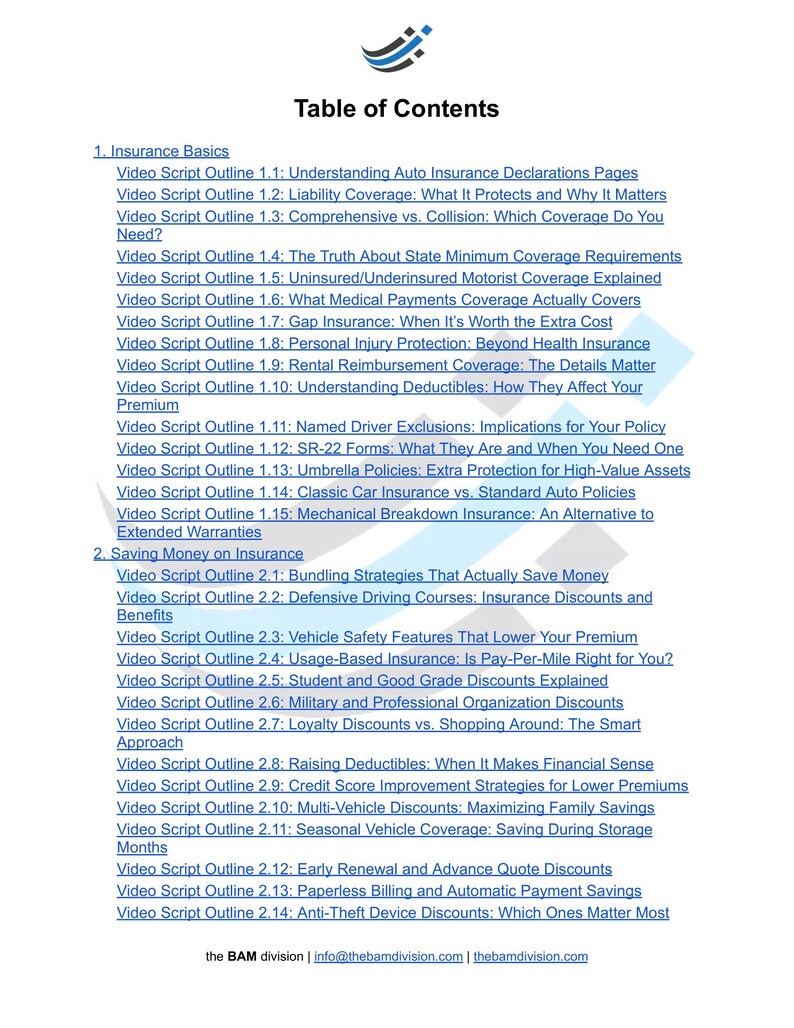 Table of Contents

1. Insurance Basics
Video Script Outline 1.1: Understanding Auto Insurance Declarations Pages
Video Script Outline 1.2: Liability Coverage: What It Protects and Why It Matters
Video Script Outline 1.3: Comprehensive vs. Collision: Which Coverage Do You Need?
Video Script Outline 1.4: The Truth About State Minimum Coverage Requirements
Video Script Outline 1.5: Uninsured/Underinsured Motorist Coverage Explained
Video Script Outline 1.6: What Medical Payments Coverage Actually Covers
Video Script Outline 1.7: Gap Insurance: When It's Worth the Extra Cost
Video Script Outline 1.8: Personal Injury Protection: Beyond Health Insurance
Video Script Outline 1.9: Rental Reimbursement Coverage: The Details Matter
Video Script Outline 1.10: Understanding Deductibles: How They Affect Your Premium
Video Script Outline 1.11: Named Driver Exclusions: Implications for Your Policy
Video Script Outline 1.12: SR-22 Forms: What They Are and When You Need One
Video Script Outline 1.13: Umbrella Policies: Extra Protection for High-Value Assets
Video Script Outline 1.14: Classic Car Insurance vs. Standard Auto Policies
Video Script Outline 1.15: Mechanical Breakdown Insurance: An Alternative to Extended Warranties
2. Saving Money on Insurance
Video Script Outline 2.1: Bundling Strategies That Actually Save Money
Video Script Outline 2.2: Defensive Driving Courses: Insurance Discounts and Benefits
Video Script Outline 2.3: Vehicle Safety Features That Lower Your Premium
Video Script Outline 2.4: Usage-Based Insurance: Is Pay-Per-Mile Right for You?
Video Script Outline 2.5: Student and Good Grade Discounts Explained
Video Script Outline 2.6: Military and Professional Organization Discounts
Video Script Outline 2.7: Loyalty Discounts vs. Shopping Around: The Smart Approach
Video Script Outline 2.8: Raising Deductibles: When It Makes Financial Sense
Video Script Outline 2.9: Credit Score Improvement Strategies for Lower Premiums
Video Script Outline 2.10: Multi-Vehicle Discounts: Maximizing Family Savings
Video Script Outline 2.11: Seasonal Vehicle Coverage: Saving During Storage Months
Video Script Outline 2.12: Early Renewal and Advance Quote Discounts
Video Script Outline 2.13: Paperless Billing and Automatic Payment Savings
Video Script Outline 2.14: Anti-Theft Device Discounts: Which Ones Matter Most

the BAM division | info@thebamdivision.com | thebamdivision.com